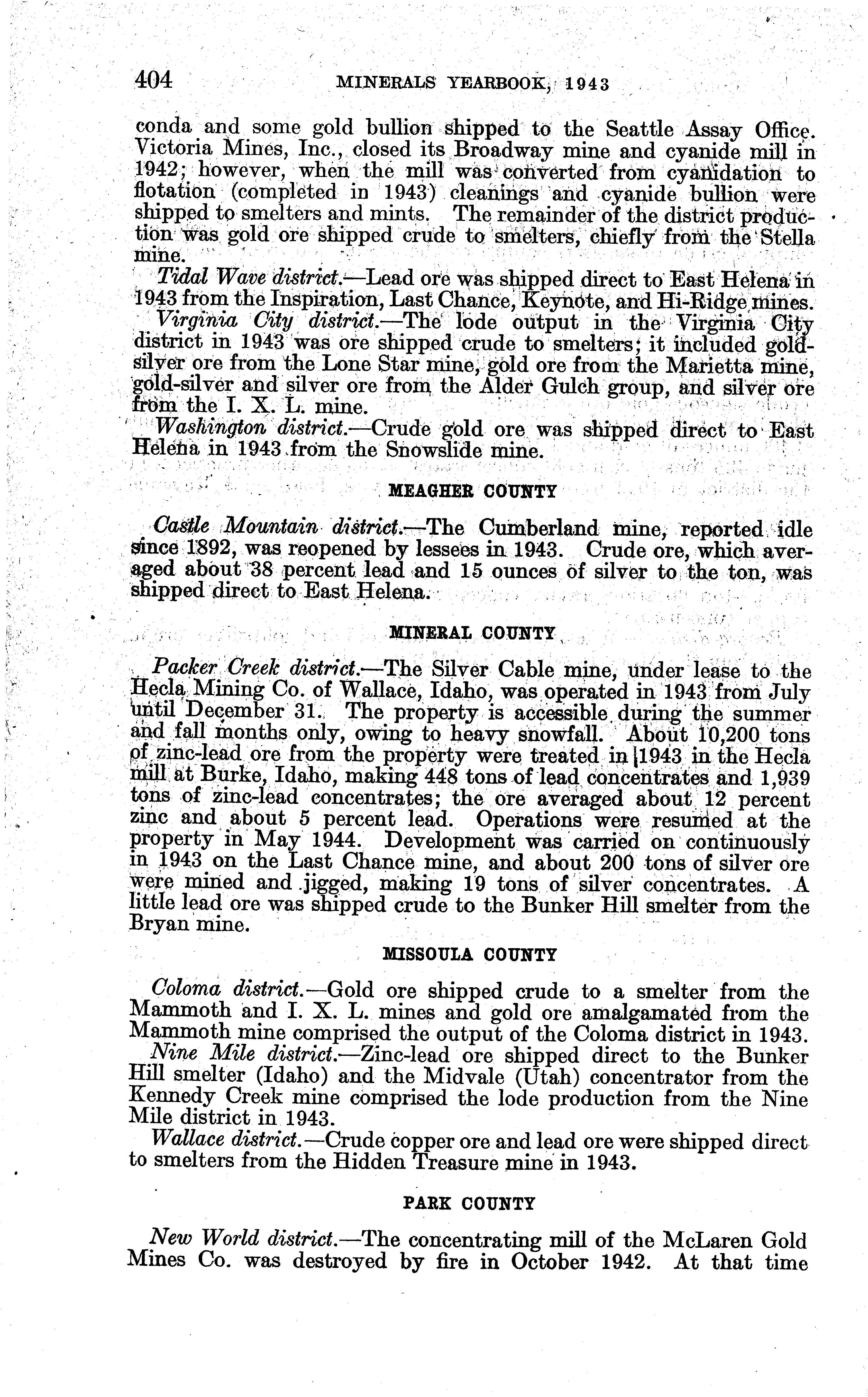 404 MINERALS YEARBOOK, 1943

conda and some gold bullion shipped to the Seattle Assay Office. Victoria Mines, Inc., closed its Broadway mine and cyanide mill in 1942; however, when the mill was converted from cyanidation to flotation (completed in 1943) cleanings and cyanide bullion were shipped to smelters and mints. The remainder of the district production was gold ore shipped crude to smelters, chiefly from the Stella mine.

Tidal Wave district.—Lead ore was shipped direct to East Helena in 1943 from the Inspiration, Last Chance, Keynote, and Hi-Ridge mines.

Virginia City district.—The lode output in the Virginia City district in 1943 was ore shipped crude to smelters; it included gold-silver ore from the Lone Star mine, gold ore from the Marietta mine, gold-silver and silver ore from the Alder Gulch group, and silver ore from the I. X. L. mine.

Washington district.—Crude gold ore was shipped direct to East Helena in 1943 from the Snowslide mine.

MEAGHER COUNTY

Castle Mountain district.—The Cumberland mine, reported idle since 1892, was reopened by lessees in 1943. Crude ore, which averaged about 38 percent lead and 15 ounces of silver to the ton, was shipped direct to East Helena.

MINERAL COUNTY

Packer Creek district.—The Silver Cable mine, under lease to the Hecla Mining Co. of Wallace, Idaho, was operated in 1943 from July until December 31. The property is accessible during the summer and fall months only, owing to heavy snowfall. About 10,200 tons of zinc-lead ore from the property were treated in 1943 in the Hecla mill at Burke, Idaho, making 448 tons of lead concentrates and 1,939 tons of zinc-lead concentrates; the ore averaged about 12 percent zinc and about 5 percent lead. Operations were resumed at the property in May 1944. Development was carried on continuously in 1943 on the Last Chance mine, and about 200 tons of silver ore were mined and jigged, making 19 tons of silver concentrates. A little lead ore was shipped crude to the Bunker Hill smelter from the Bryan mine.

MISSOULA COUNTY

Coloma district.—Gold ore shipped crude to a smelter from the Mammoth and I. X. L. mines and gold ore amalgamated from the Mammoth mine comprised the output of the Coloma district in 1943.

Nine Mile district.—Zinc-lead ore shipped direct to the Bunker Hill smelter (Idaho) and the Midvale (Utah) concentrator from the Kennedy Creek mine comprised the lode production from the Nine Mile district in 1943.

Wallace district.—Crude copper ore and lead ore were shipped direct to smelters from the Hidden Treasure mine in 1943.

PARK COUNTY

New World district.—The concentrating mill of the McLaren Gold Mines Co. was destroyed by fire in October 1942. At that time